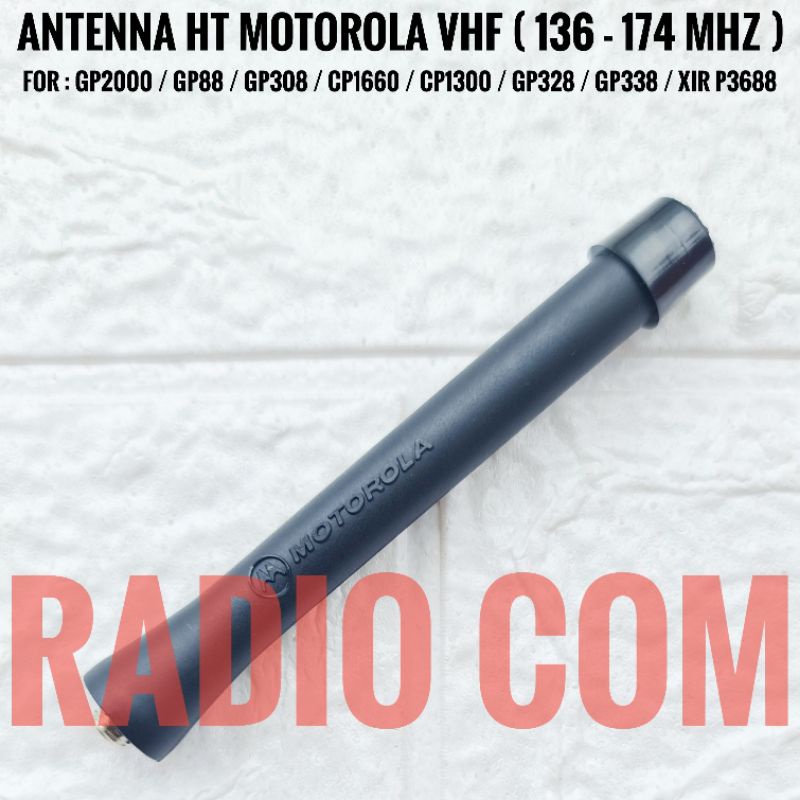 ANTENNA HT MOTOROLA VHF ( 136 - 174 MHZ )

FOR : GP2000 / GP88 / GP308 / CP1660 / CP1300 / GP328 / GP338 / XIR P3688

MOTOROLA

RADIO COM